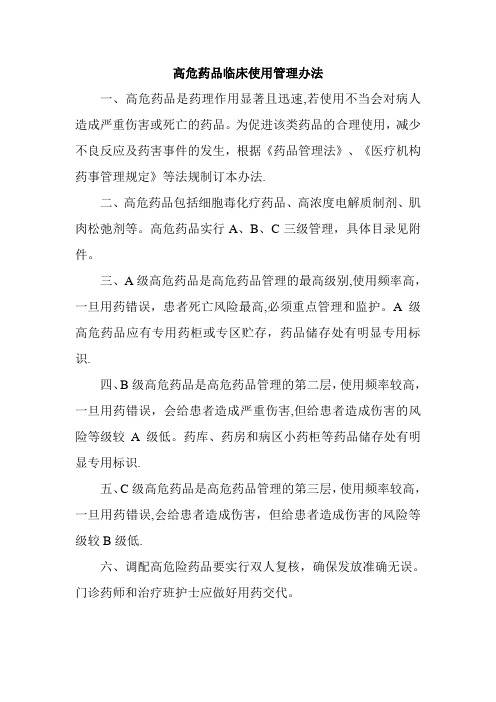 高危药品临床使用管理办法

一、高危药品是药理作用显著且迅速,若使用不当会对病人造成严重伤害或死亡的药品。为促进该类药品的合理使用，减少不良反应及药害事件的发生，根据《药品管理法》、《医疗机构药事管理规定》等法规制订本办法.

二、高危药品包括细胞毒化疗药品、高浓度电解质制剂、肌肉松弛剂等。高危药品实行 A、B、C 三级管理，具体目录见附件。

三、A 级高危药品是高危药品管理的最高级别,使用频率高，一旦用药错误，患者死亡风险最高,必须重点管理和监护。A 级高危药品应有专用药柜或专区贮存，药品储存处有明显专用标识.

四、B 级高危药品是高危药品管理的第二层，使用频率较高，一旦用药错误，会给患者造成严重伤害,但给患者造成伤害的风险等级较 A 级低。药库、药房和病区小药柜等药品储存处有明显专用标识.

五、C 级高危药品是高危药品管理的第三层，使用频率较高，一旦用药错误,会给患者造成伤害，但给患者造成伤害的风险等级较 B 级低.

六、调配高危险药品要实行双人复核，确保发放准确无误。门诊药师和治疗班护士应做好用药交代。